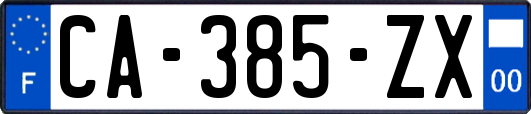 F
CA-385-ZX
00